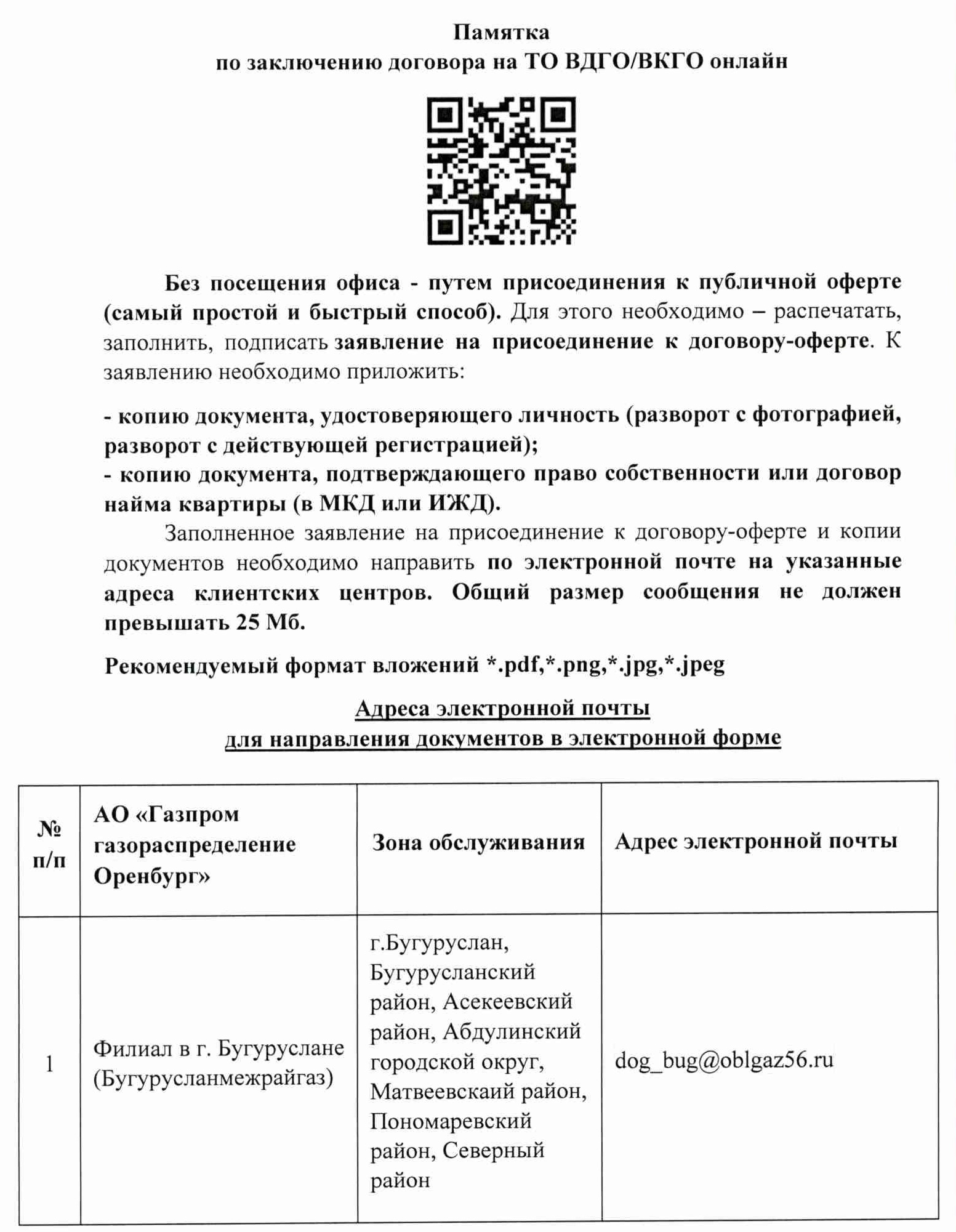 Памятка
по заключению договора на ТО ВДГО/ВКГО онлайн

Без посещения офиса - путем присоединения к публичной оферте (самый простой и быстрый способ). Для этого необходимо – распечатать, заполнить, подписать заявление на присоединение к договору-оферте. К заявлению необходимо приложить:

- копию документа, удостоверяющего личность (разворот с фотографией, разворот с действующей регистрацией);
- копию документа, подтверждающего право собственности или договор найма квартиры (в МКД или ИЖД).

Заполненное заявление на присоединение к договору-оферте и копии документов необходимо направить по электронной почте на указанные адреса клиентских центров. Общий размер сообщения не должен превышать 25 Мб.

Рекомендуемый формат вложений *.pdf,*.png,*.jpg,*.jpeg

Адреса электронной почты
для направления документов в электронной форме

| № п/п | АО «Газпром газораспределение Оренбург» | Зона обслуживания | Адрес электронной почты |
|---|---|---|---|
| 1 | Филиал в г. Бугуруслане (Бугурусланмежрайгаз) | г.Бугуруслан, Бугурусланский район, Асекеевский район, Абдулинский городской округ, Матвеевскаий район, Пономаревский район, Северный район | dog_bug@oblgaz56.ru |